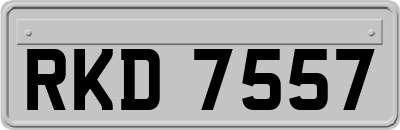 RKD 7557